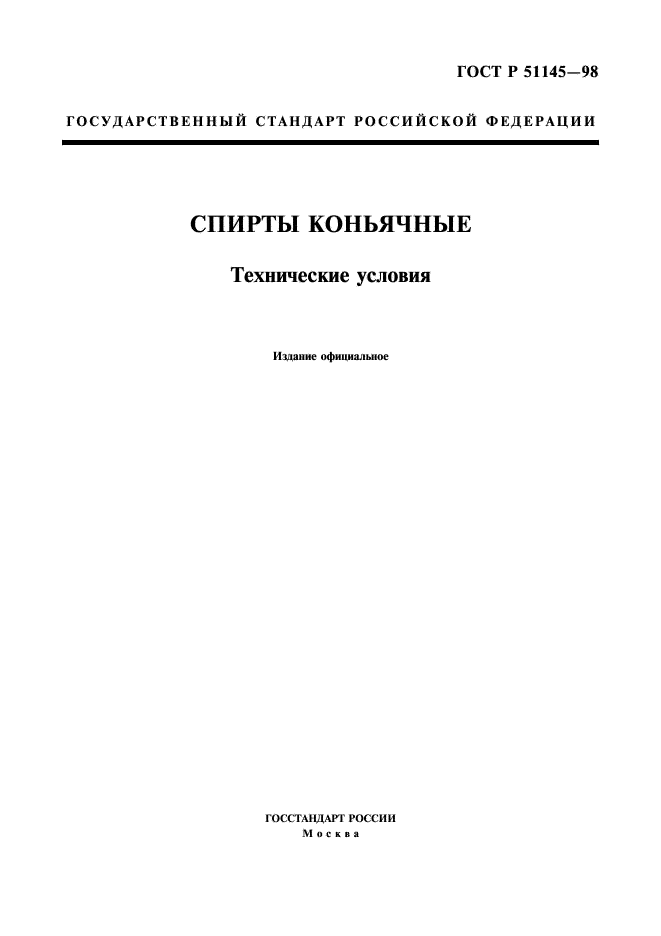 ГОСТ Р 51145—98

ГОСУДАРСТВЕННЫЙ СТАНДАРТ РОССИЙСКОЙ ФЕДЕРАЦИИ

СПИРТЫ КОНЬЯЧНЫЕ

Технические условия

Издание официальное

ГОССТАНДАРТ РОССИИ
Москва